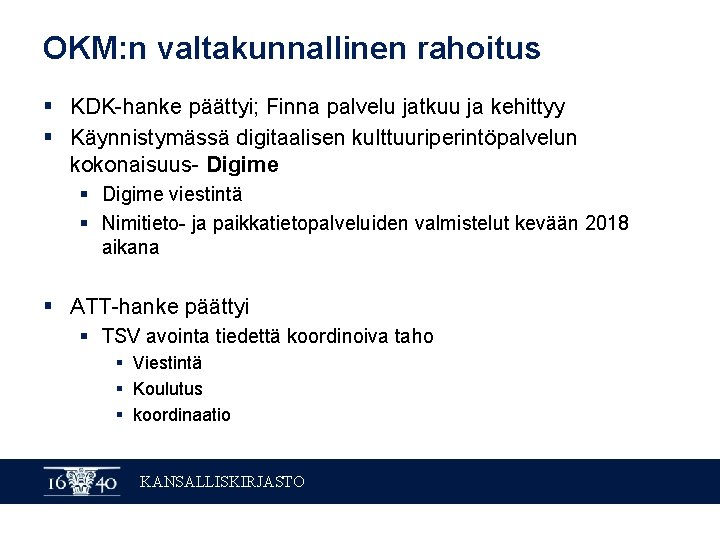 OKM:n valtakunnallinen rahoitus

• KDK-hanke päättyi; Finna palvelu jatkuu ja kehittyy
• Käynnistymässä digitaalisen kulttuuriperintöpalvelun kokonaisuus- Digime
• Digime viestintä
• Nimitieto- ja paikkatietopalveluiden valmistelut kevään 2018 aikana

• ATT-hanke päättyi
• TSV avointa tiedettä koordinoiva taho
• Viestintä
• Koulutus
• koordinaatio

16 40 KANSALLISKIRJASTO